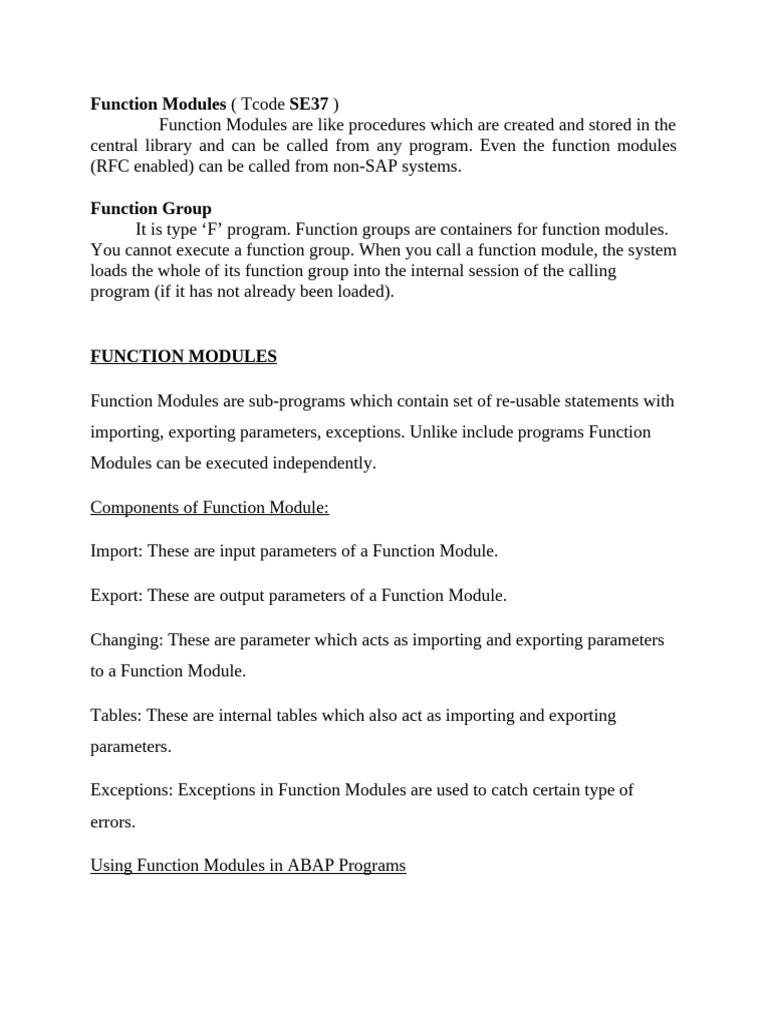 Function Modules ( Tcode SE37 )
Function Modules are like procedures which are created and stored in the central library and can be called from any program. Even the function modules (RFC enabled) can be called from non-SAP systems.

Function Group
It is type ‘F’ program. Function groups are containers for function modules. You cannot execute a function group. When you call a function module, the system loads the whole of its function group into the internal session of the calling program (if it has not already been loaded).

FUNCTION MODULES

Function Modules are sub-programs which contain set of re-usable statements with importing, exporting parameters, exceptions. Unlike include programs Function Modules can be executed independently.

Components of Function Module:

Import: These are input parameters of a Function Module.

Export: These are output parameters of a Function Module.

Changing: These are parameter which acts as importing and exporting parameters to a Function Module.

Tables: These are internal tables which also act as importing and exporting parameters.

Exceptions: Exceptions in Function Modules are used to catch certain type of errors.

Using Function Modules in ABAP Programs